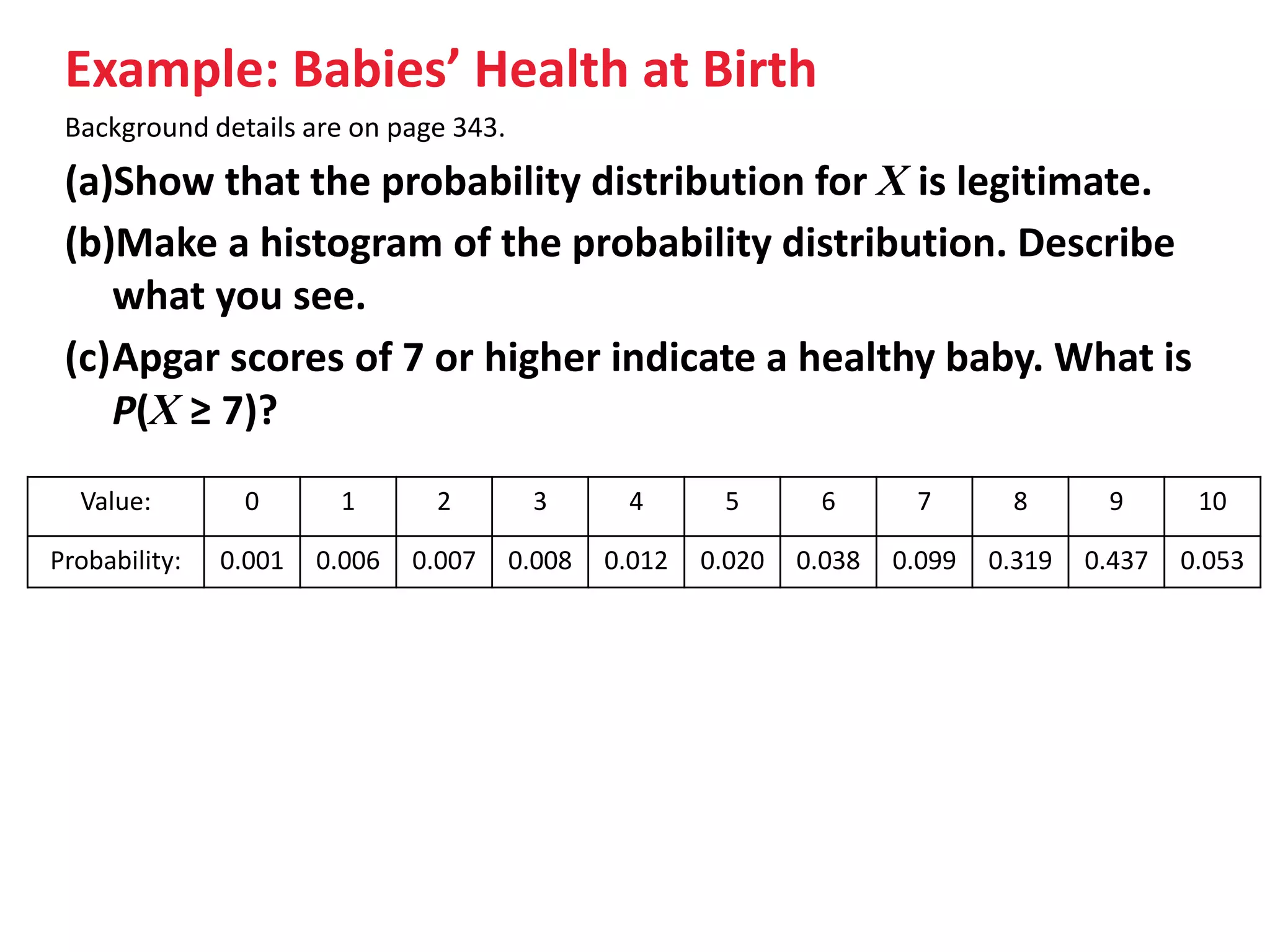 Example: Babies’ Health at Birth

Background details are on page 343.

(a)Show that the probability distribution for $X$ is legitimate.

(b)Make a histogram of the probability distribution. Describe what you see.

(c)Apgar scores of 7 or higher indicate a healthy baby. What is $P(X \geq 7)$?

| Value: | 0 | 1 | 2 | 3 | 4 | 5 | 6 | 7 | 8 | 9 | 10 |
|---|---|---|---|---|---|---|---|---|---|---|---|
| Probability: | 0.001 | 0.006 | 0.007 | 0.008 | 0.012 | 0.020 | 0.038 | 0.099 | 0.319 | 0.437 | 0.053 |